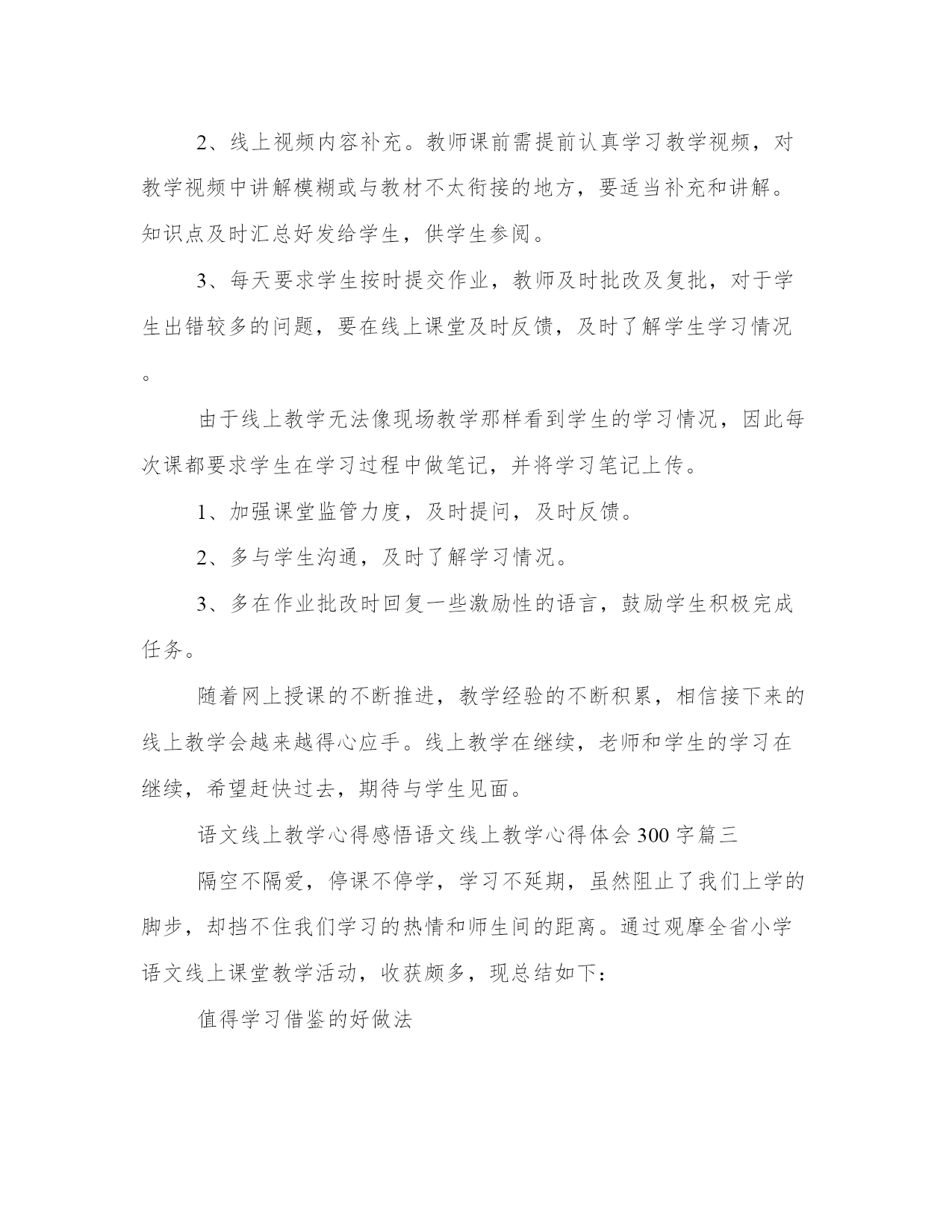 2、线上视频内容补充。教师课前需提前认真学习教学视频，对教学视频中讲解模糊或与教材不太衔接的地方，要适当补充和讲解。知识点及时汇总好发给学生，供学生参阅。

3、每天要求学生按时提交作业，教师及时批改及复批，对于学生出错较多的问题，要在线上课堂及时反馈，及时了解学生学习情况。

由于线上教学无法像现场教学那样看到学生的学习情况，因此每次课都要求学生在学习过程中做笔记，并将学习笔记上传。

1、加强课堂监管力度，及时提问，及时反馈。

2、多与学生沟通，及时了解学习情况。

3、多在作业批改时回复一些激励性的语言，鼓励学生积极完成任务。

随着网上授课的不断推进，教学经验的不断积累，相信接下来的线上教学会越来越得心应手。线上教学在继续，老师和学生的学习在继续，希望赶快过去，期待与学生见面。

语文线上教学心得感悟语文线上教学心得体会300字篇三

隔空不隔爱，停课不停学，学习不延期，虽然阻止了我们上学的脚步，却挡不住我们学习的热情和师生间的距离。通过观摩全省小学语文线上课堂教学活动，收获颇多，现总结如下：

值得学习借鉴的好做法